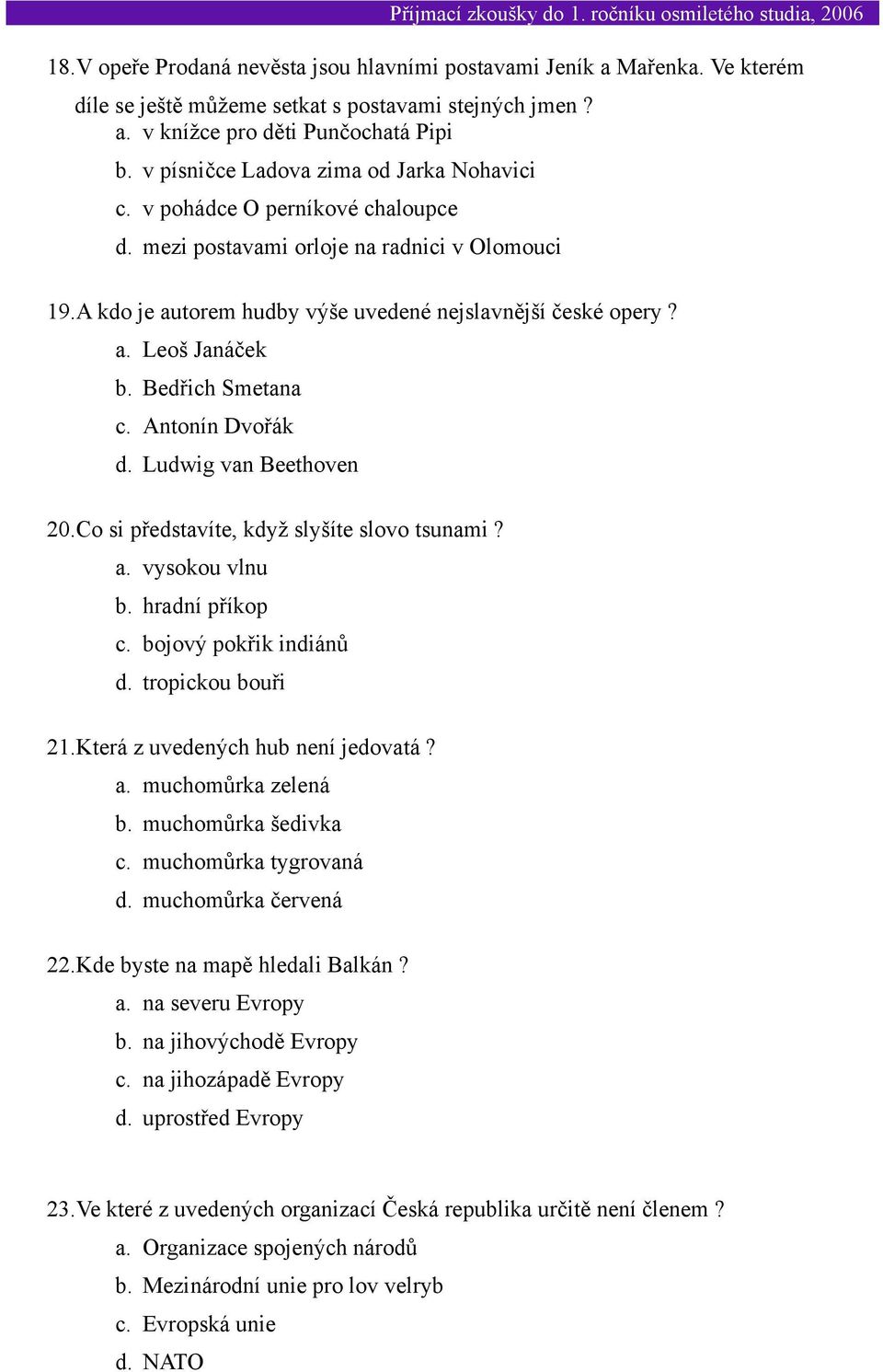 Přijmací zkoušky do 1. ročníku osmiletého studia, 2006

18. V opeře Prodaná nevěsta jsou hlavními postavami Jeník a Mařenka. Ve kterém díle se ještě můžeme setkat s postavami stejných jmen ?
a. v knížce pro děti Punčochatá Pipi
b. v písničce Ladova zima od Jarka Nohavici
c. v pohádce O perníkové chaloupce
d. mezi postavami orloje na radnici v Olomouci

19. A kdo je autorem hudby výše uvedené nejslavnější české opery ?
a. Leoš Janáček
b. Bedřich Smetana
c. Antonín Dvořák
d. Ludwig van Beethoven

20. Co si představíte, když slyšíte slovo tsunami ?
a. vysokou vlnu
b. hradní příkop
c. bojový pokřik indiánů
d. tropickou bouři

21. Která z uvedených hub není jedovatá ?
a. muchomůrka zelená
b. muchomůrka šedivka
c. muchomůrka tygrovaná
d. muchomůrka červená

22. Kde byste na mapě hledali Balkán ?
a. na severu Evropy
b. na jihovýchodě Evropy
c. na jihozápadě Evropy
d. uprostřed Evropy

23. Ve které z uvedených organizací Česká republika určitě není členem ?
a. Organizace spojených národů
b. Mezinárodní unie pro lov velryb
c. Evropská unie
d. NATO